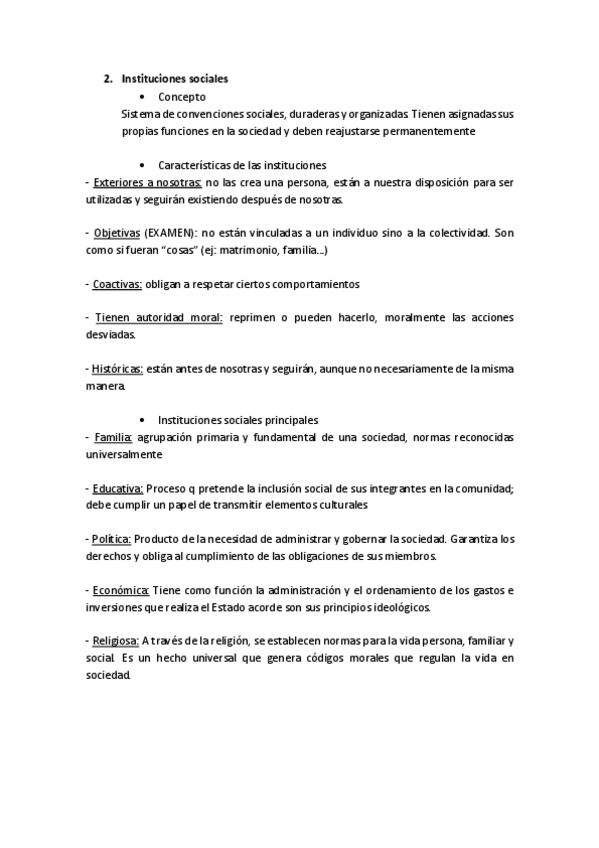 2. Instituciones sociales

• Concepto

Sistema de convenciones sociales, duraderas y organizadas. Tienen asignadas sus propias funciones en la sociedad y deben reajustarse permanentemente

• Características de las instituciones

- Exteriores a nosotras: no las crea una persona, están a nuestra disposición para ser utilizadas y seguirán existiendo después de nosotras.

- Objetivas (EXAMEN): no están vinculadas a un individuo sino a la colectividad. Son como si fueran "cosas" (ej: matrimonio, familia...)

- Coactivas: obligan a respetar ciertos comportamientos

- Tienen autoridad moral: reprimen o pueden hacerlo, moralmente las acciones desviadas.

- Históricas: están antes de nosotras y seguirán, aunque no necesariamente de la misma manera.

• Instituciones sociales principales

- Familia: agrupación primaria y fundamental de una sociedad, normas reconocidas universalmente

- Educativa: Proceso q pretende la inclusión social de sus integrantes en la comunidad; debe cumplir un papel de transmitir elementos culturales

- Política: Producto de la necesidad de administrar y gobernar la sociedad. Garantiza los derechos y obliga al cumplimiento de las obligaciones de sus miembros.

- Económica: Tiene como función la administración y el ordenamiento de los gastos e inversiones que realiza el Estado acorde son sus principios ideológicos.

- Religiosa: A través de la religión, se establecen normas para la vida persona, familiar y social. Es un hecho universal que genera códigos morales que regulan la vida en sociedad.